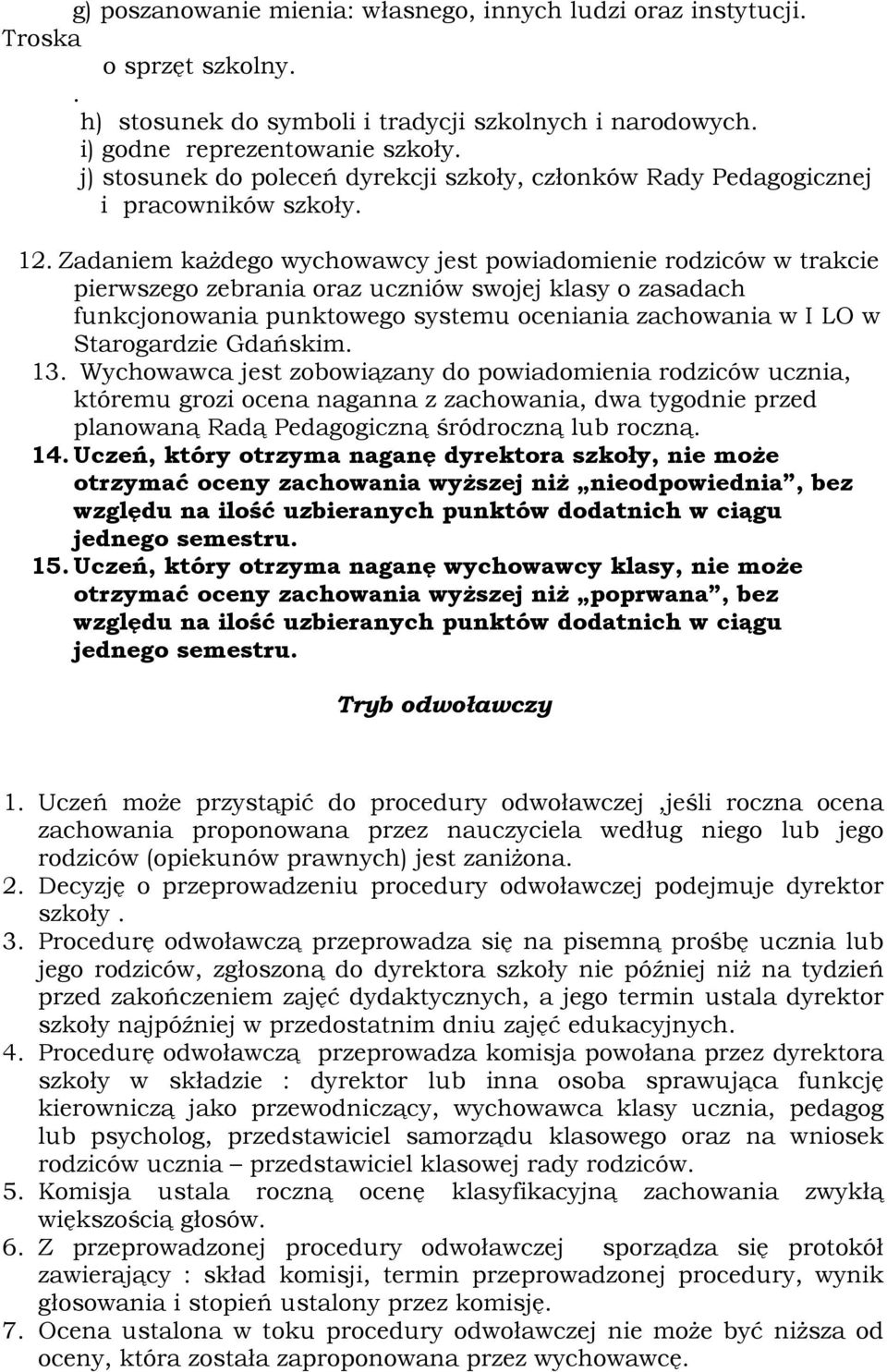 g) poszanowanie mienia: własnego, innych ludzi oraz instytucji. Troska o sprzęt szkolny.

.

h) stosunek do symboli i tradycji szkolnych i narodowych.
i) godne reprezentowanie szkoły.
j) stosunek do poleceń dyrekcji szkoły, członków Rady Pedagogicznej i pracowników szkoły.

12. Zadaniem każdego wychowawcy jest powiadomienie rodziców w trakcie pierwszego zebrania oraz uczniów swojej klasy o zasadach funkcjonowania punktowego systemu oceniania zachowania w I LO w Starogardzie Gdańskim.
13. Wychowawca jest zobowiązany do powiadomienia rodziców ucznia, któremu grozi ocena naganna z zachowania, dwa tygodnie przed planowaną Radą Pedagogiczną śródroczną lub roczną.
14. Uczeń, który otrzyma naganę dyrektora szkoły, nie może otrzymać oceny zachowania wyższej niż „nieodpowiednia”, bez względu na ilość uzbieranych punktów dodatnich w ciągu jednego semestru.
15. Uczeń, który otrzyma naganę wychowawcy klasy, nie może otrzymać oceny zachowania wyższej niż „poprwana”, bez względu na ilość uzbieranych punktów dodatnich w ciągu jednego semestru.

Tryb odwoławczy

1. Uczeń może przystąpić do procedury odwoławczej ,jeśli roczna ocena zachowania proponowana przez nauczyciela według niego lub jego rodziców (opiekunów prawnych) jest zaniżona.
2. Decyzję o przeprowadzeniu procedury odwoławczej podejmuje dyrektor szkoły .
3. Procedurę odwoławczą przeprowadza się na pisemną prośbę ucznia lub jego rodziców, zgłoszoną do dyrektora szkoły nie później niż na tydzień przed zakończeniem zajęć dydaktycznych, a jego termin ustala dyrektor szkoły najpóźniej w przedostatnim dniu zajęć edukacyjnych.
4. Procedurę odwoławczą przeprowadza komisja powołana przez dyrektora szkoły w składzie : dyrektor lub inna osoba sprawująca funkcję kierowniczą jako przewodniczący, wychowawca klasy ucznia, pedagog lub psycholog, przedstawiciel samorządu klasowego oraz na wniosek rodziców ucznia – przedstawiciel klasowej rady rodziców.
5. Komisja ustala roczną ocenę klasyfikacyjną zachowania zwykłą większością głosów.
6. Z przeprowadzonej procedury odwoławczej sporządza się protokół zawierający : skład komisji, termin przeprowadzonej procedury, wynik głosowania i stopień ustalony przez komisję.
7. Ocena ustalona w toku procedury odwoławczej nie może być niższa od oceny, która została zaproponowana przez wychowawcę.